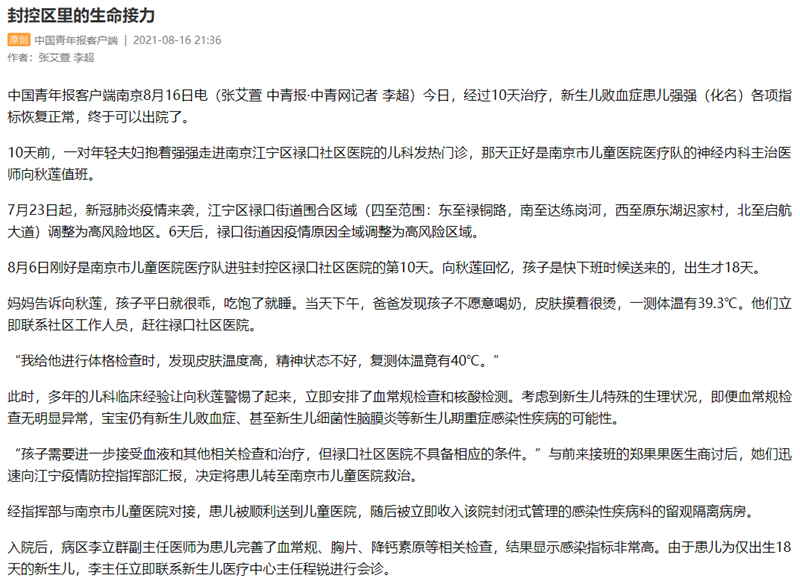 封控区里的生命接力

原创 中国青年报客户端 | 2021-08-16 21:36
作者：张艾萱 李超

中国青年报客户端南京8月16日电（张艾萱 中青报·中青网记者 李超）今日，经过10天治疗，新生儿败血症患儿强强（化名）各项指标恢复正常，终于可以出院了。

10天前，一对年轻夫妇抱着强强走进南京江宁区禄口社区医院的儿科发热门诊，那天正好是南京市儿童医院医疗队的神经内科主治医师向秋莲值班。

7月23日起，新冠肺炎疫情来袭，江宁区禄口街道围合区域（四至范围：东至禄铜路，南至达练岗河，西至原东湖迟家村，北至启航大道）调整为高风险地区。6天后，禄口街道因疫情原因全域调整为高风险区域。

8月6日刚好是南京市儿童医院医疗队进驻封控区禄口社区医院的第10天。向秋莲回忆，孩子是快下班时候送来的，出生才18天。

妈妈告诉向秋莲，孩子平日就很乖，吃饱了就睡。当天下午，爸爸发现孩子不愿意喝奶，皮肤摸着很烫，一测体温有39.3℃。他们立即联系社区工作人员，赶往禄口社区医院。

“我给他进行体格检查时，发现皮肤温度高，精神状态不好，复测体温竟有40℃。”

此时，多年的儿科临床经验让向秋莲警惕了起来，立即安排了血常规检查和核酸检测。考虑到新生儿特殊的生理状况，即便血常规检查无明显异常，宝宝仍有新生儿败血症、甚至新生儿细菌性脑膜炎等新生儿期重症感染性疾病的可能性。

“孩子需要进一步接受血液和其他相关检查和治疗，但禄口社区医院不具备相应的条件。”与前来接班的郑果果医生商讨后，她们迅速向江宁疫情防控指挥部汇报，决定将患儿转至南京市儿童医院救治。

经指挥部与南京市儿童医院对接，患儿被顺利送到儿童医院，随后被立即收入该院封闭式管理的感染性疾病科的留观隔离病房。

入院后，病区李立群副主任医师为患儿完善了血常规、胸片、降钙素原等相关检查，结果显示感染指标非常高。由于患儿为仅出生18天的新生儿，李主任立即联系新生儿医疗中心主任程锐进行会诊。